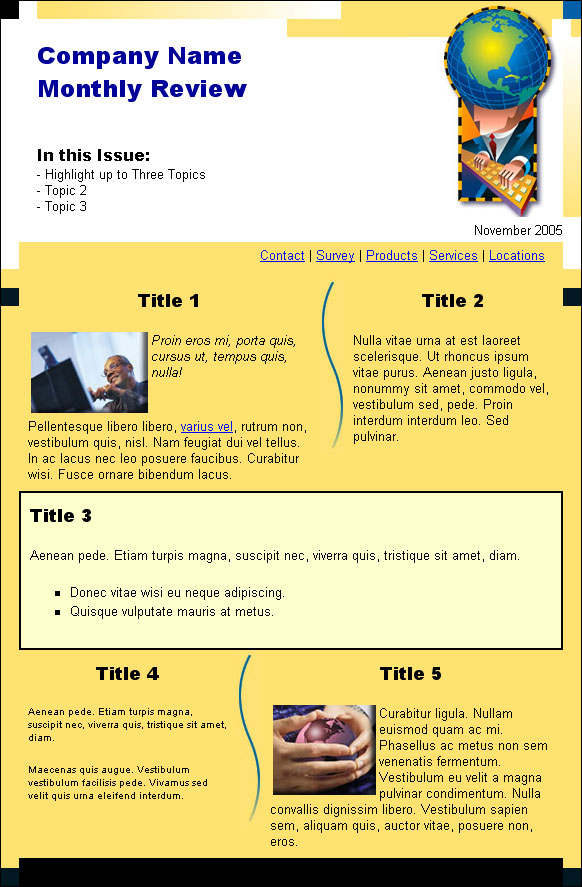 Company Name
Monthly Review

In this Issue:
- Highlight up to Three Topics
- Topic 2
- Topic 3

November 2005

Contact | Survey | Products | Services | Locations

Title 1

Proin eros mi, porta quis, cursus ut, tempus quis, nulla!

Pellentesque libero libero, varius vel, rutrum non, vestibulum quis, nisl. Nam feugiat dui vel tellus. In ac lacus nec leo posuere faucibus. Curabitur wisi. Fusce ornare bibendum lacus.

Title 2

Nulla vitae urna at est laoreet scelerisque. Ut rhoncus ipsum vitae purus. Aenean justo ligula, nonummy sit amet, commodo vel, vestibulum sed, pede. Proin interdum interdum leo. Sed pulvinar.

Title 3

Aenean pede. Etiam turpis magna, suscipit nec, viverra quis, tristique sit amet, diam.

- Donec vitae wisi eu neque adipiscing.
- Quisque vulputate mauris at metus.

Title 4

Aenean pede. Etiam turpis magna, suscipit nec, viverra quis, tristique sit amet, diam.

Maecenas quis augue. Vestibulum vestibulum facilisis pede. Vivamus sed velit quis urna eleifend interdum.

Title 5

Curabitur ligula. Nullam euismod quam ac mi. Phasellus ac metus non sem venenatis fermentum. Vestibulum eu velit a magna pulvinar condimentum. Nulla convallis dignissim libero. Vestibulum sapien sem, aliquam quis, auctor vitae, posuere non, eros.